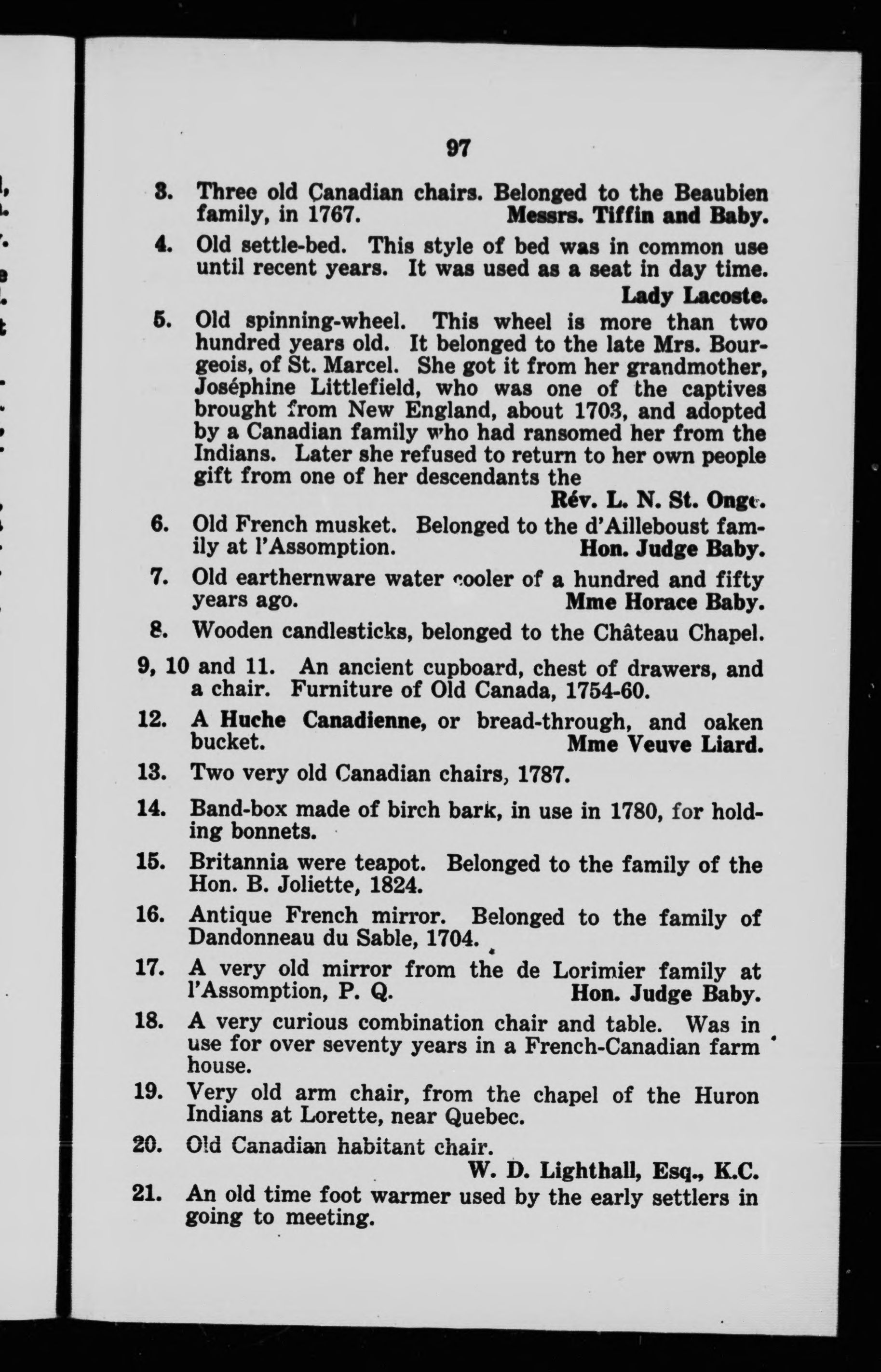 97

3. Three old Canadian chairs. Belonged to the Beaubien family, in 1767. Messrs. Tiffin and Baby.

4. Old settle-bed. This style of bed was in common use until recent years. It was used as a seat in day time. Lady Lacoste.

5. Old spinning-wheel. This wheel is more than two hundred years old. It belonged to the late Mrs. Bourgeois, of St. Marcel. She got it from her grandmother, Joséphine Littlefield, who was one of the captives brought from New England, about 1703, and adopted by a Canadian family who had ransomed her from the Indians. Later she refused to return to her own people gift from one of her descendants the Rév. L. N. St. Onge.

6. Old French musket. Belonged to the d'Ailleboust family at l'Assomption. Hon. Judge Baby.

7. Old earthernware water cooler of a hundred and fifty years ago. Mme Horace Baby.

8. Wooden candlesticks, belonged to the Château Chapel.

9, 10 and 11. An ancient cupboard, chest of drawers, and a chair. Furniture of Old Canada, 1754-60.

12. A Huche Canadienne, or bread-through, and oaken bucket. Mme Veuve Liard.

13. Two very old Canadian chairs, 1787.

14. Band-box made of birch bark, in use in 1780, for holding bonnets.

15. Britannia were teapot. Belonged to the family of the Hon. B. Joliette, 1824.

16. Antique French mirror. Belonged to the family of Dandonneau du Sable, 1704.

17. A very old mirror from the de Lorimier family at l'Assomption, P. Q. Hon. Judge Baby.

18. A very curious combination chair and table. Was in use for over seventy years in a French-Canadian farm house.

19. Very old arm chair, from the chapel of the Huron Indians at Lorette, near Quebec.

20. Old Canadian habitant chair. W. D. Lighthall, Esq., K.C.

21. An old time foot warmer used by the early settlers in going to meeting.